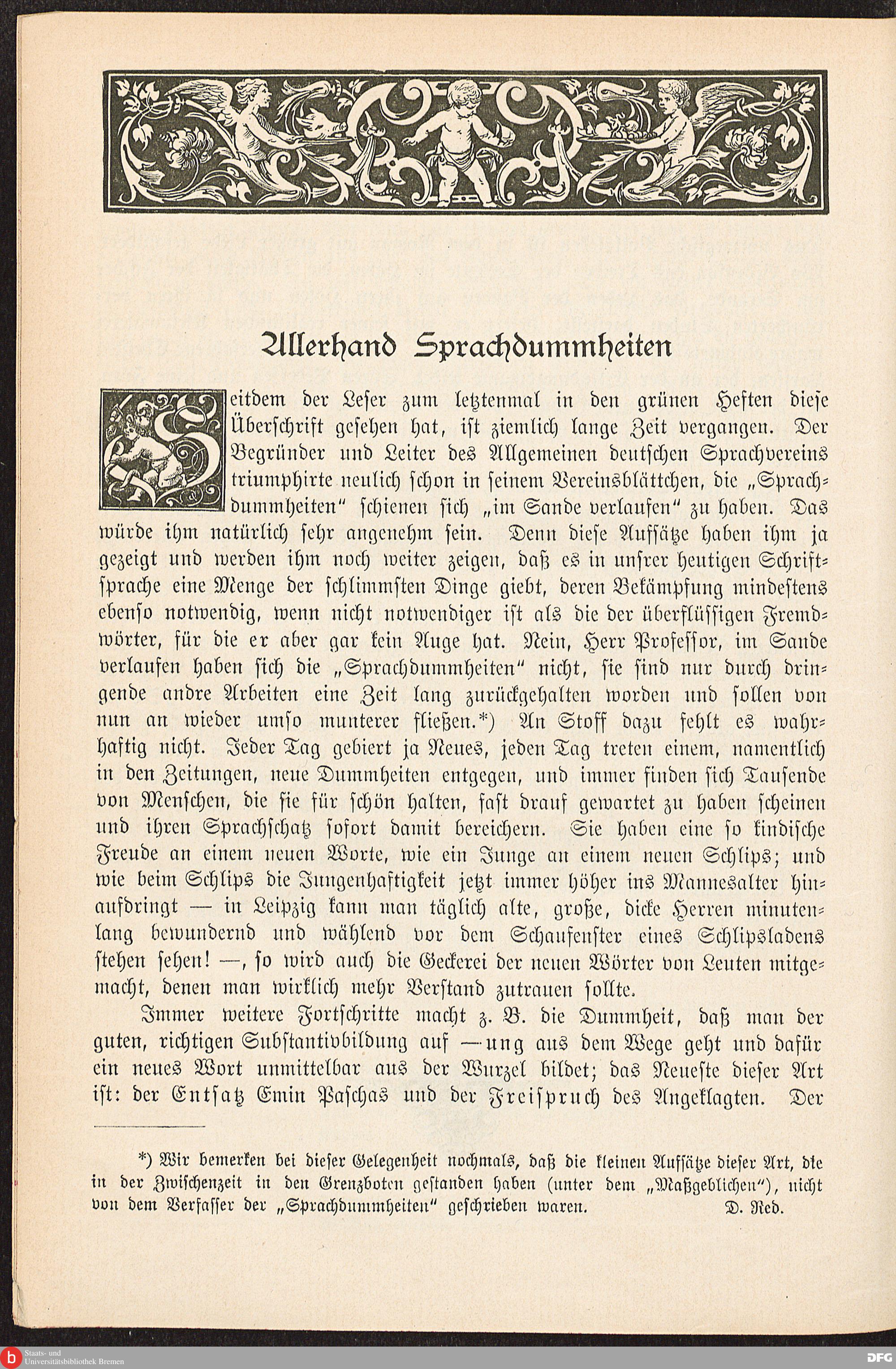 Allerhand Sprachdummheiten

Seitdem der Leser zum letztenmal in den grünen Heften diese Überschrift gesehen hat, ist ziemlich lange Zeit vergangen. Der Begründer und Leiter des Allgemeinen deutschen Sprachvereins triumphirte neulich schon in seinem Vereinsblättchen, die „Sprachdummheiten" schienen sich „im Sande verlaufen" zu haben. Das würde ihm natürlich sehr angenehm sein. Denn diese Aufsätze haben ihm ja gezeigt und werden ihm noch weiter zeigen, daß es in unsrer heutigen Schriftsprache eine Menge der schlimmsten Dinge giebt, deren Bekämpfung mindestens ebenso notwendig, wenn nicht notwendiger ist als die der überflüssigen Fremdwörter, für die er aber gar kein Auge hat. Nein, Herr Professor, im Sande verlaufen haben sich die „Sprachdummheiten" nicht, sie sind nur durch dringende andre Arbeiten eine Zeit lang zurückgehalten worden und sollen von nun an wieder umso munterer fließen.*) An Stoff dazu fehlt es wahrhaftig nicht. Jeder Tag gebiert ja Neues, jeden Tag treten einem, namentlich in den Zeitungen, neue Dummheiten entgegen, und immer finden sich Tausende von Menschen, die sie für schön halten, fast drauf gewartet zu haben scheinen und ihren Sprachschatz sofort damit bereichern. Sie haben eine so kindische Freude an einem neuen Worte, wie ein Junge an einem neuen Schlips; und wie beim Schlips die Jungenhaftigkeit jetzt immer höher ins Mannesalter hinaufdringt — in Leipzig kann man täglich alte, große, dicke Herren minutenlang bewundernd und wählend vor dem Schaufenster eines Schlipsladens stehen sehen! —, so wird auch die Geckerei der neuen Wörter von Leuten mitgemacht, denen man wirklich mehr Verstand zutrauen sollte.

Immer weitere Fortschritte macht z. B. die Dummheit, daß man der guten, richtigen Substantivbildung auf —ung aus dem Wege geht und dafür ein neues Wort unmittelbar aus der Wurzel bildet; das Neueste dieser Art ist: der Entsatz Emin Paschas und der Freispruch des Angeklagten. Der

*) Wir bemerken bei dieser Gelegenheit nochmals, daß die kleinen Aufsätze dieser Art, die in der Zwischenzeit in den Grenzboten gestanden haben (unter dem „Maßgeblichen"), nicht von dem Verfasser der „Sprachdummheiten" geschrieben waren. D. Red.

Staats- und Universitätsbibliothek Bremen
DFG